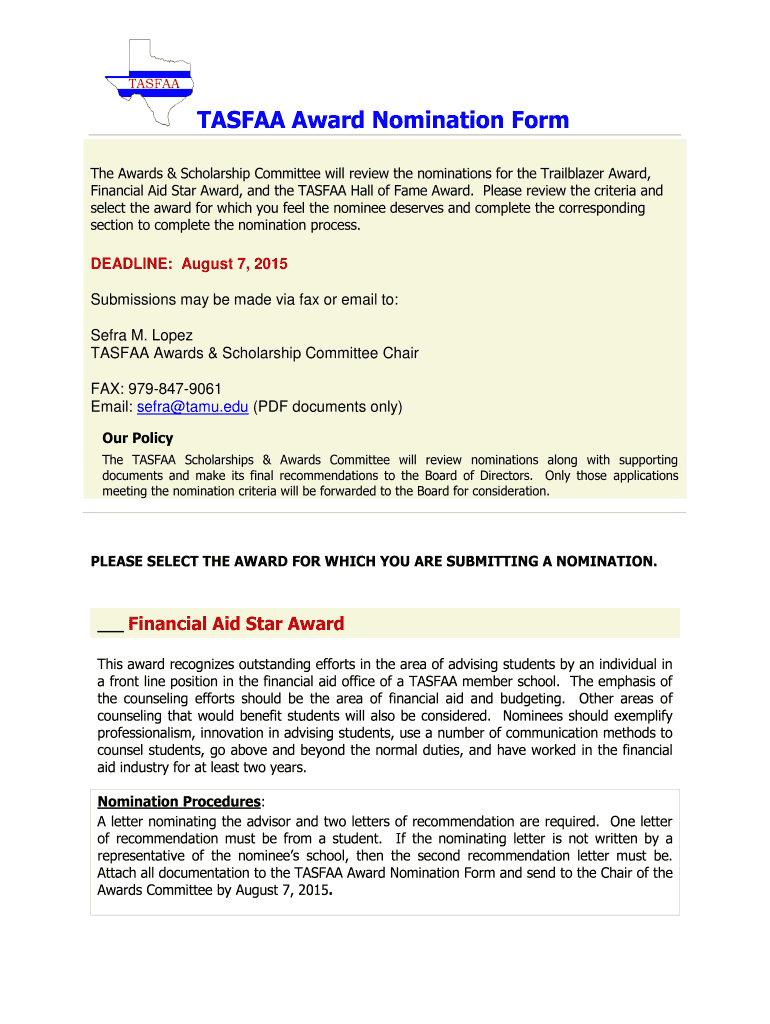 TASFAA

TASFAA Award Nomination Form

The Awards & Scholarship Committee will review the nominations for the Trailblazer Award, Financial Aid Star Award, and the TASFAA Hall of Fame Award. Please review the criteria and select the award for which you feel the nominee deserves and complete the corresponding section to complete the nomination process.

DEADLINE: August 7, 2015

Submissions may be made via fax or email to:

Sefra M. Lopez
TASFAA Awards & Scholarship Committee Chair

FAX: 979-847-9061
Email: sefra@tamu.edu (PDF documents only)

Our Policy

The TASFAA Scholarships & Awards Committee will review nominations along with supporting documents and make its final recommendations to the Board of Directors. Only those applications meeting the nomination criteria will be forwarded to the Board for consideration.

PLEASE SELECT THE AWARD FOR WHICH YOU ARE SUBMITTING A NOMINATION.

___ Financial Aid Star Award

This award recognizes outstanding efforts in the area of advising students by an individual in a front line position in the financial aid office of a TASFAA member school. The emphasis of the counseling efforts should be the area of financial aid and budgeting. Other areas of counseling that would benefit students will also be considered. Nominees should exemplify professionalism, innovation in advising students, use a number of communication methods to counsel students, go above and beyond the normal duties, and have worked in the financial aid industry for at least two years.

Nomination Procedures:
A letter nominating the advisor and two letters of recommendation are required. One letter of recommendation must be from a student. If the nominating letter is not written by a representative of the nominee's school, then the second recommendation letter must be. Attach all documentation to the TASFAA Award Nomination Form and send to the Chair of the Awards Committee by August 7, 2015.